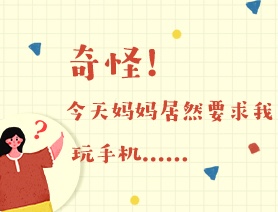 奇怪！

今天妈妈居然要求我玩手机……

?